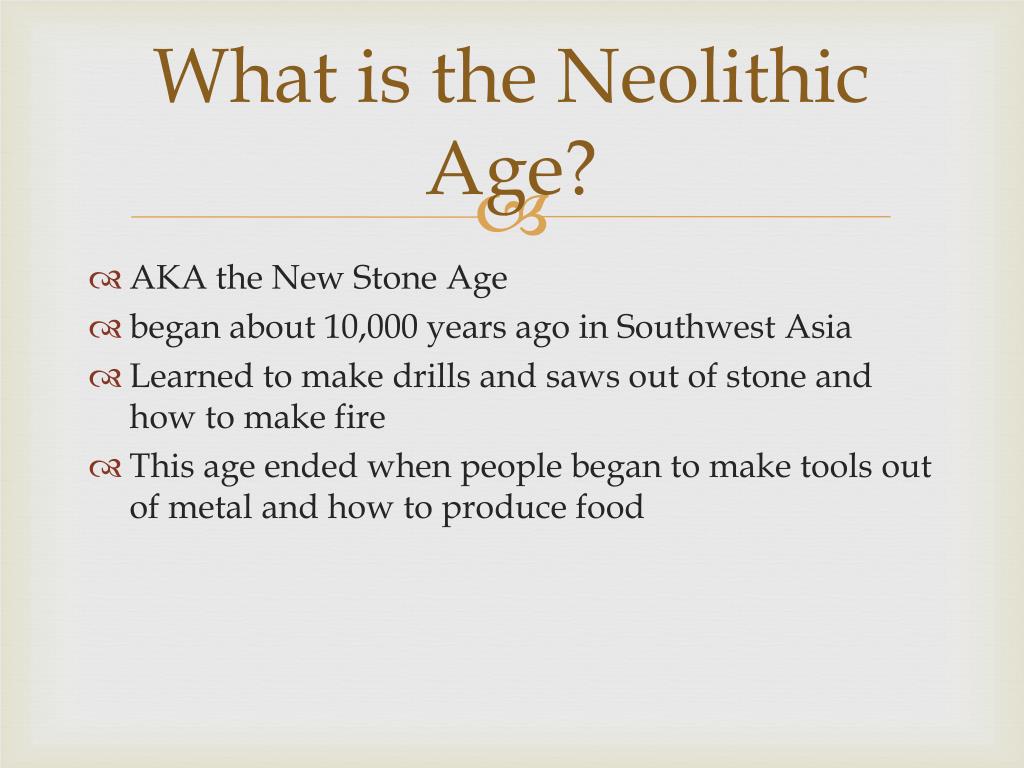 What is the Neolithic Age?

AKA the New Stone Age
began about 10,000 years ago in Southwest Asia
Learned to make drills and saws out of stone and how to make fire
This age ended when people began to make tools out of metal and how to produce food